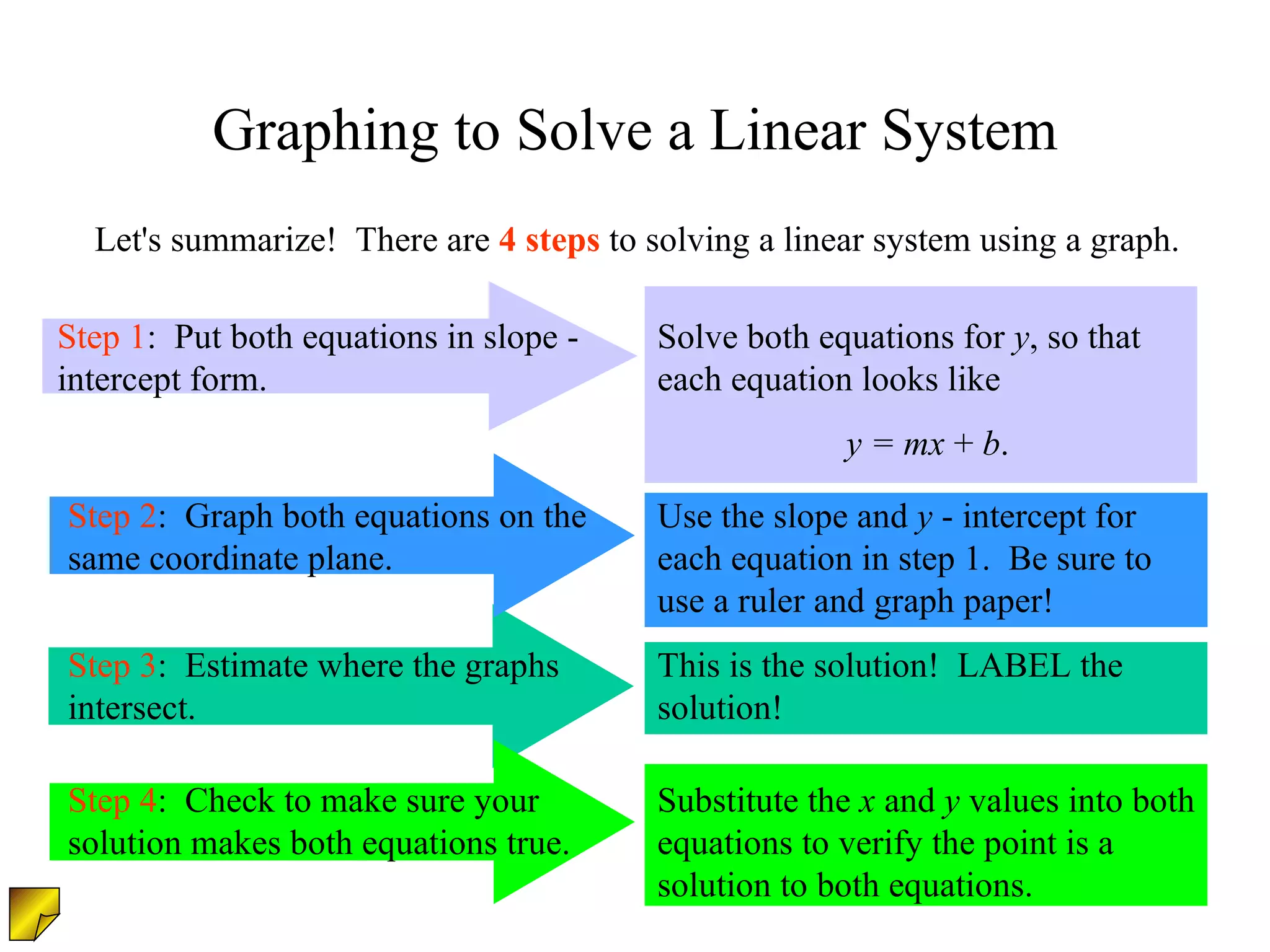 Graphing to Solve a Linear System

Let's summarize! There are 4 steps to solving a linear system using a graph.

Step 1: Put both equations in slope - intercept form.

Solve both equations for $y$, so that each equation looks like

$y = mx + b$.

Step 2: Graph both equations on the same coordinate plane.

Use the slope and $y$ - intercept for each equation in step 1. Be sure to use a ruler and graph paper!

Step 3: Estimate where the graphs intersect.

This is the solution! LABEL the solution!

Step 4: Check to make sure your solution makes both equations true.

Substitute the $x$ and $y$ values into both equations to verify the point is a solution to both equations.